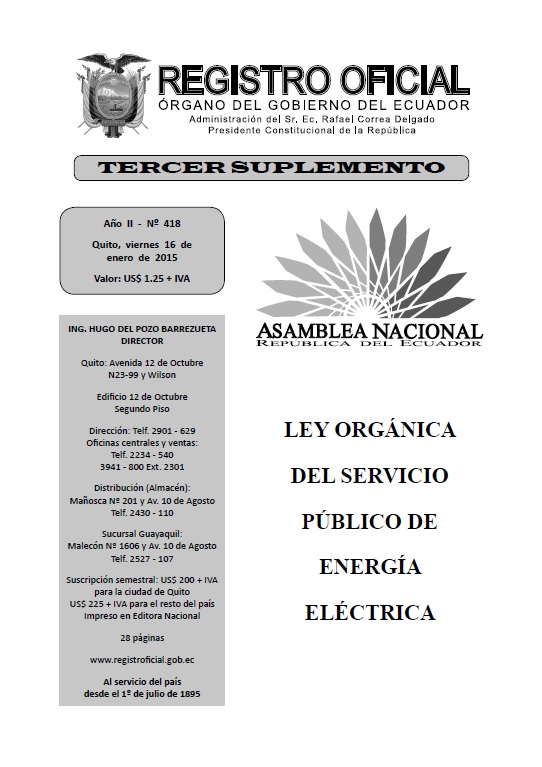 REGISTRO OFICIAL
ÓRGANO DEL GOBIERNO DEL ECUADOR
Administración del Sr. Ec. Rafael Correa Delgado
Presidente Constitucional de la República

TERCER SUPLEMENTO

Año II - Nº 418

Quito, viernes 16 de enero de 2015

Valor: US$ 1.25 + IVA

ING. HUGO DEL POZO BARREZUETA
DIRECTOR

Quito: Avenida 12 de Octubre N23-99 y Wilson

Edificio 12 de Octubre
Segundo Piso

Dirección: Telf. 2901 - 629
Oficinas centrales y ventas:
Telf. 2234 - 540
3941 - 800 Ext. 2301

Distribución (Almacén):
Mañosca Nº 201 y Av. 10 de Agosto
Telf. 2430 - 110

Sucursal Guayaquil:
Malecón Nº 1606 y Av. 10 de Agosto
Telf. 2527 - 107

Suscripción semestral: US$ 200 + IVA para la ciudad de Quito
US$ 225 + IVA para el resto del país
Impreso en Editora Nacional

28 páginas

www.registroficial.gob.ec

Al servicio del país
desde el 1º de julio de 1895

ASAMBLEA NACIONAL
REPÚBLICA DEL ECUADOR

LEY ORGÁNICA
DEL SERVICIO
PÚBLICO DE
ENERGÍA
ELÉCTRICA